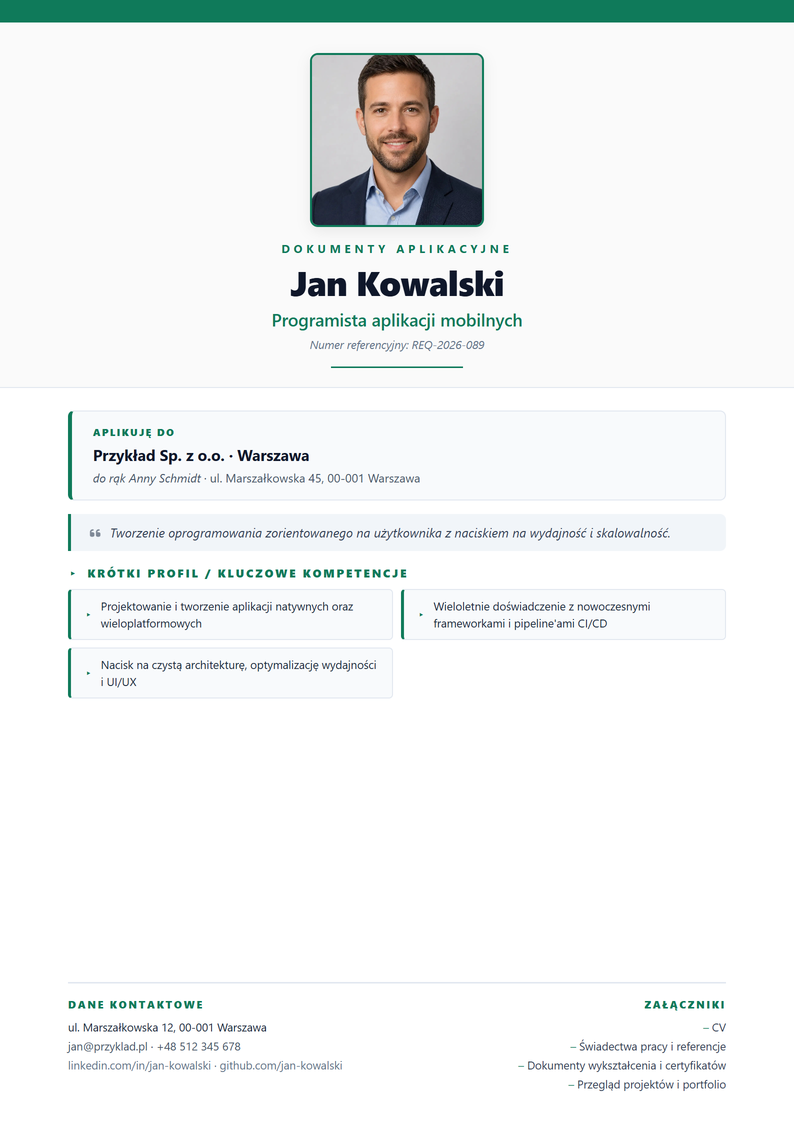 DOKUMENTY APLIKACYJNE

Jan Kowalski

Programista aplikacji mobilnych

Numer referencyjny: REQ-2026-089

APLIKUJĘ DO

Przykład Sp. z o.o. · Warszawa

do rąk Anny Schmidt · ul. Marszałkowska 45, 00-001 Warszawa

Tworzenie oprogramowania zorientowanego na użytkownika z naciskiem na wydajność i skalowalność.

KRÓTKI PROFIL / KLUCZOWE KOMPETENCJE

Projektowanie i tworzenie aplikacji natywnych oraz wieloplatformowych

Wieloletnie doświadczenie z nowoczesnymi frameworkami i pipeline'ami CI/CD

Nacisk na czystą architekturę, optymalizację wydajności i UI/UX

DANE KONTAKTOWE

ul. Marszałkowska 12, 00-001 Warszawa

jan@przyklad.pl · +48 512 345 678

linkedin.com/in/jan-kowalski · github.com/jan-kowalski

ZAŁĄCZNIKI

– CV

– Świadectwa pracy i referencje

– Dokumenty wykształcenia i certyfikatów

– Przegląd projektów i portfolio